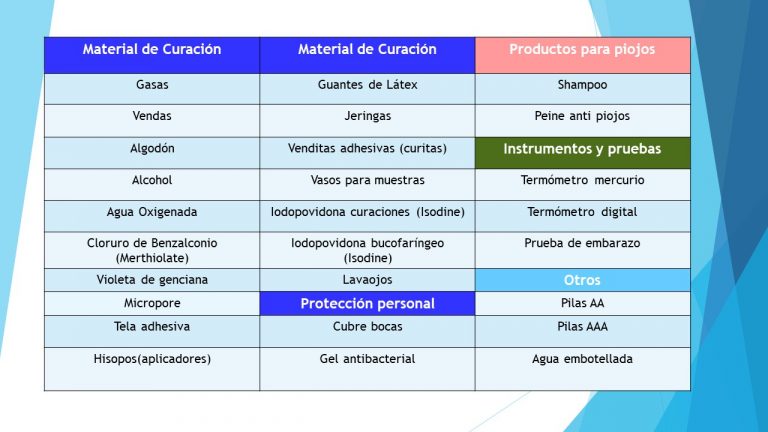 | Material de Curación | Material de Curación | Productos para piojos |
|---|---|---|
| Gasas | Guantes de Látex | Shampoo |
| Vendas | Jeringas | Peine anti piojos |
| Algodón | Venditas adhesivas (curitas) | Instrumentos y pruebas |
| Alcohol | Vasos para muestras | Termómetro mercurio |
| Agua Oxigenada | Iodopovidona curaciones (Isodine) | Termómetro digital |
| Cloruro de Benzalconio (Merthiolate) | Iodopovidona bucofaríngeo (Isodine) | Prueba de embarazo |
| Violeta de genciana | Lavaojos | Otros |
| Micropore | Protección personal | Pilas AA |
| Tela adhesiva | Cubre bocas | Pilas AAA |
| Hisopos(aplicadores) | Gel antibacterial | Agua embotellada |